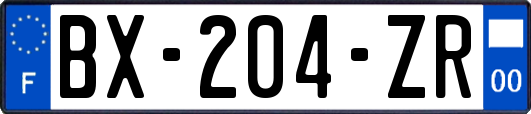 F

BX-204-ZR

00